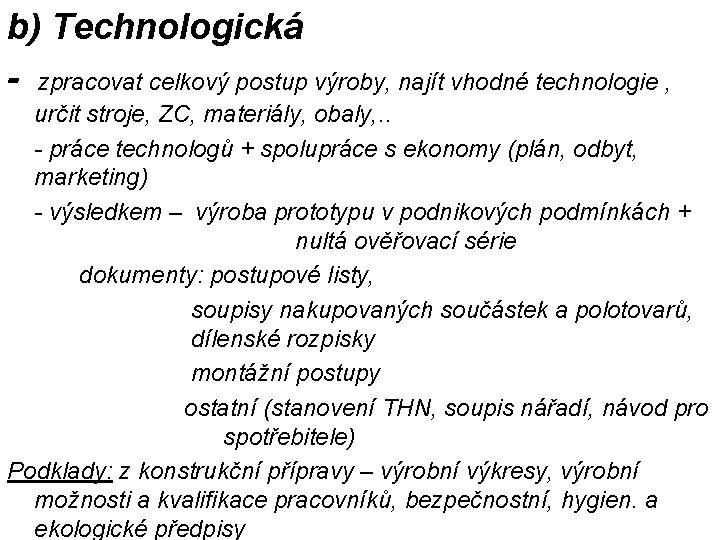 b) Technologická

- zpracovat celkový postup výroby, najít vhodné technologie , určit stroje, ZC, materiály, obaly,..

- práce technologů + spolupráce s ekonomy (plán, odbyt, marketing)

- výsledkem – výroba prototypu v podnikových podmínkách + nultá ověřovací série

dokumenty: postupové listy,

soupisy nakupovaných součástek a polotovarů, dílenské rozpisky

montážní postupy

ostatní (stanovení THN, soupis nářadí, návod pro spotřebitele)

Podklady: z konstrukční přípravy – výrobní výkresy, výrobní možnosti a kvalifikace pracovníků, bezpečnostní, hygien. a ekologické předpisy